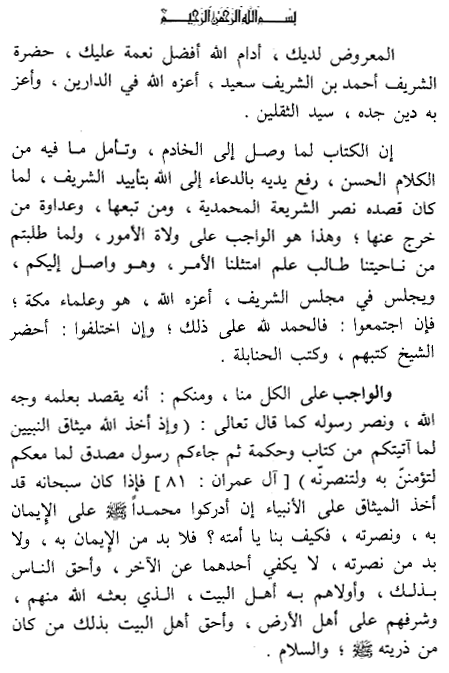 بسم الله الرحمن الرحيم

المعروض لديك ، أدام الله أفضل نعمة عليك ، حضرة الشريف أحمد بن الشريف سعيد ، أعزه الله في الدارين ، وأعز به دين جده ، سيد الثقلين .

إن الكتاب لما وصل إلى الخادم ، وتأمل ما فيه من الكلام الحسن ، رفع يديه بالدعاء إلى الله بتأييد الشريف ، لما كان قصده نصر الشريعة المحمدية ، ومن تبعها ، وعداوة من خرج عنها ؛ وهذا هو الواجب على ولاة الأمور ، ولما طلبتم من ناحيتنا طالب علم امتثلنا الأمر ، وهو واصل إليكم ، ويجلس في مجلس الشريف ، أعزه الله ، هو وعلماء مكة ؛ فإن اجتمعوا : فالحمد لله على ذلك ؛ وإن اختلفوا : أحضر الشيخ كتبهم ، وكتب الحنابلة .

والواجب على الكل منا ، ومنكم : أنه يقصد بعلمه وجه الله ، ونصر رسوله كما قال تعالى : ( وإذ أخذ الله ميثاق النبيين لما آتيتكم من كتاب وحكمة ثم جاءكم رسول مصدق لما معكم لتؤمننّ به ولتنصرنّه ) [ آل عمران : ٨١ ] فإذا كان سبحانه قد أخذ الميثاق على الأنبياء إن أدركوا محمداً ﷺ على الإيمان به ، ونصرته ، فكيف بنا يا أمته ؟ فلا بد من الإيمان به ، ولا بد من نصرته ، لا يكفي أحدهما عن الآخر ، وأحق الناس بذلك ، وأولاهم به أهل البيت ، الذي بعثه الله منهم ، وشرفهم على أهل الأرض ، وأحق أهل البيت بذلك من كان من ذريته ﷺ ؛ والسلام .